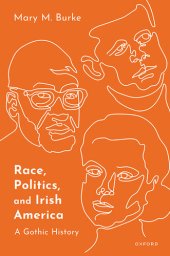 Mary M. Burke

Race, Politics, and Irish America

A Gothic History

OXFORD